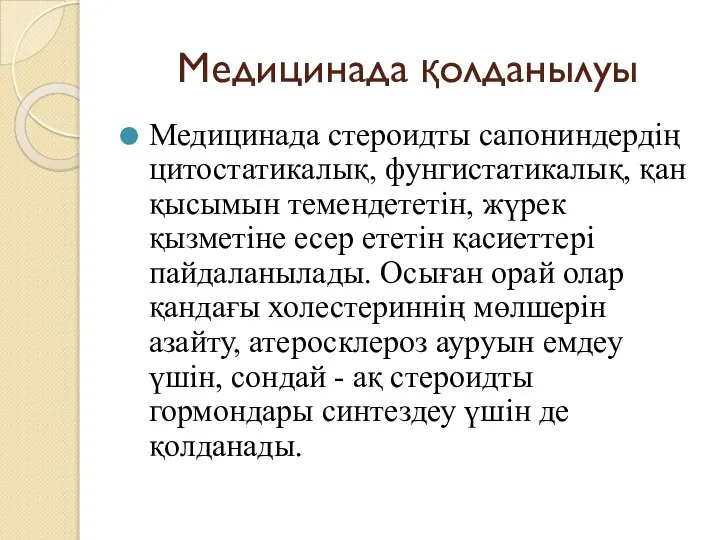 Медицинада қолданылуы

Медицинада стероидты сапониндердің цитостатикалық, фунгистатикалық, қан қысымын темендететін, жүрек қызметіне есер ететін қасиеттері пайдаланылады. Осыған орай олар қандағы холестериннің мөлшерін азайту, атеросклероз ауруын емдеу үшін, сондай - ақ стероидты гормондары синтездеу үшін де қолданады.